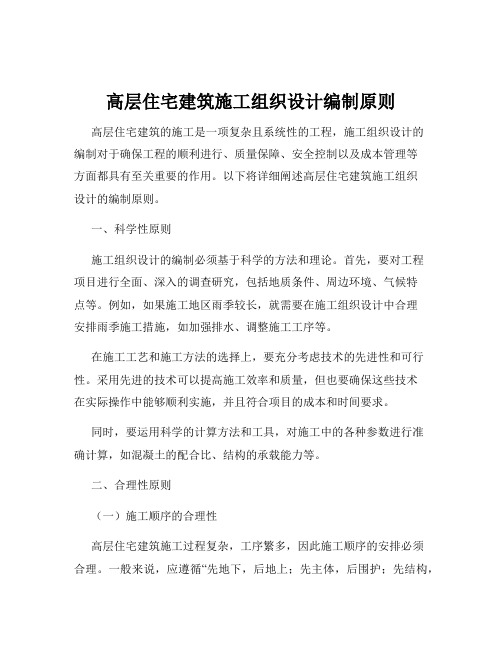 高层住宅建筑施工组织设计编制原则

高层住宅建筑的施工是一项复杂且系统性的工程，施工组织设计的编制对于确保工程的顺利进行、质量保障、安全控制以及成本管理等方面都具有至关重要的作用。以下将详细阐述高层住宅建筑施工组织设计的编制原则。

一、科学性原则

施工组织设计的编制必须基于科学的方法和理论。首先，要对工程项目进行全面、深入的调查研究，包括地质条件、周边环境、气候特点等。例如，如果施工地区雨季较长，就需要在施工组织设计中合理安排雨季施工措施，如加强排水、调整施工工序等。

在施工工艺和施工方法的选择上，要充分考虑技术的先进性和可行性。采用先进的技术可以提高施工效率和质量，但也要确保这些技术在实际操作中能够顺利实施，并且符合项目的成本和时间要求。

同时，要运用科学的计算方法和工具，对施工中的各种参数进行准确计算，如混凝土的配合比、结构的承载能力等。

二、合理性原则

（一）施工顺序的合理性

高层住宅建筑施工过程复杂，工序繁多，因此施工顺序的安排必须合理。一般来说，应遵循“先地下，后地上；先主体，后围护；先结构，